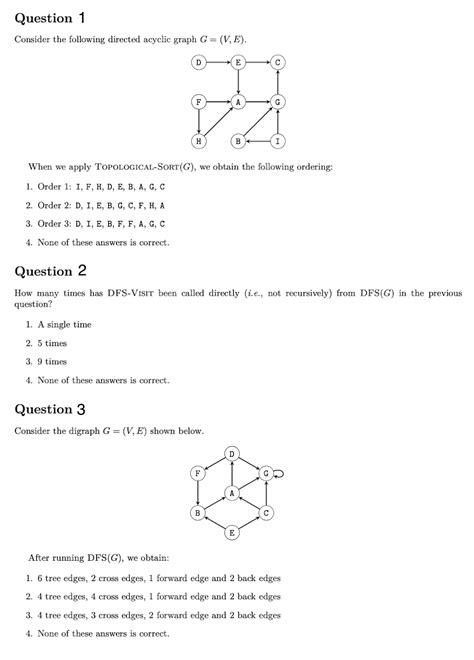 Question 1

Consider the following directed acyclic graph $G = (V, E)$.

D
E
C
F
A
G
H
B
I

When we apply TOPOLOGICAL-SORT($G$), we obtain the following ordering:

1. Order 1: I, F, H, D, E, B, A, G, C

2. Order 2: D, I, E, B, G, C, F, H, A

3. Order 3: D, I, E, B, F, F, A, G, C

4. None of these answers is correct.

Question 2

How many times has DFS-VISIT been called directly (i.e., not recursively) from DFS($G$) in the previous question?

1. A single time

2. 5 times

3. 9 times

4. None of these answers is correct.

Question 3

Consider the digraph $G = (V, E)$ shown below.

D
F
G
A
B
C
E

After running DFS($G$), we obtain:

1. 6 tree edges, 2 cross edges, 1 forward edge and 2 back edges

2. 4 tree edges, 4 cross edges, 1 forward edge and 2 back edges

3. 4 tree edges, 3 cross edges, 2 forward edge and 2 back edges

4. None of these answers is correct.